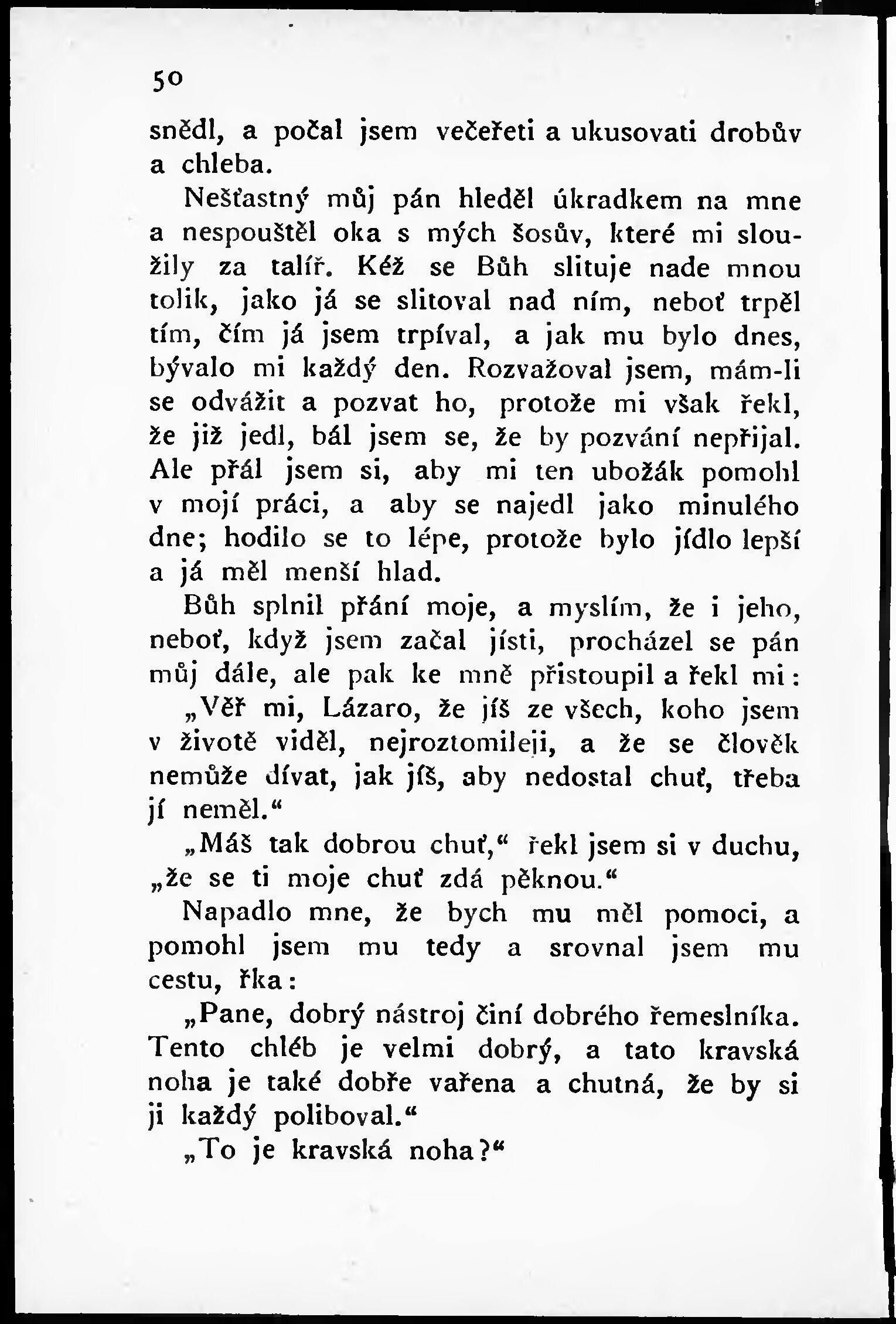 50

snědl, a počal jsem večeřeti a ukusovati drobův a chleba.

Nešťastný můj pán hleděl úkradkem na mne a nespouštěl oka s mých šosův, které mi sloužily za talíř. Kéž se Bůh slituje nade mnou tolik, jako já se slitoval nad ním, neboť trpěl tím, čím já jsem trpíval, a jak mu bylo dnes, bývalo mi každý den. Rozvažoval jsem, mám-li se odvážit a pozvat ho, protože mi však řekl, že již jedl, bál jsem se, že by pozvání nepřijal. Ale přál jsem si, aby mi ten ubožák pomohl v mojí práci, a aby se najedl jako minulého dne; hodilo se to lépe, protože bylo jídlo lepší a já měl menší hlad.

Bůh splnil přání moje, a myslím, že i jeho, neboť, když jsem začal jísti, procházel se pán můj dále, ale pak ke mně přistoupil a řekl mi:

„Věř mi, Lázaro, že jíš ze všech, koho jsem v životě viděl, nejroztomileji, a že se člověk nemůže dívat, jak jíš, aby nedostal chuť, třeba jí neměl.“

„Máš tak dobrou chuť,“ řekl jsem si v duchu, „že se ti moje chuť zdá pěknou.“

Napadlo mne, že bych mu měl pomoci, a pomohl jsem mu tedy a srovnal jsem mu cestu, řka:

„Pane, dobrý nástroj činí dobrého řemeslníka. Tento chléb je velmi dobrý, a tato kravská noha je také dobře vařena a chutná, že by si ji každý poliboval.“

„To je kravská noha?“